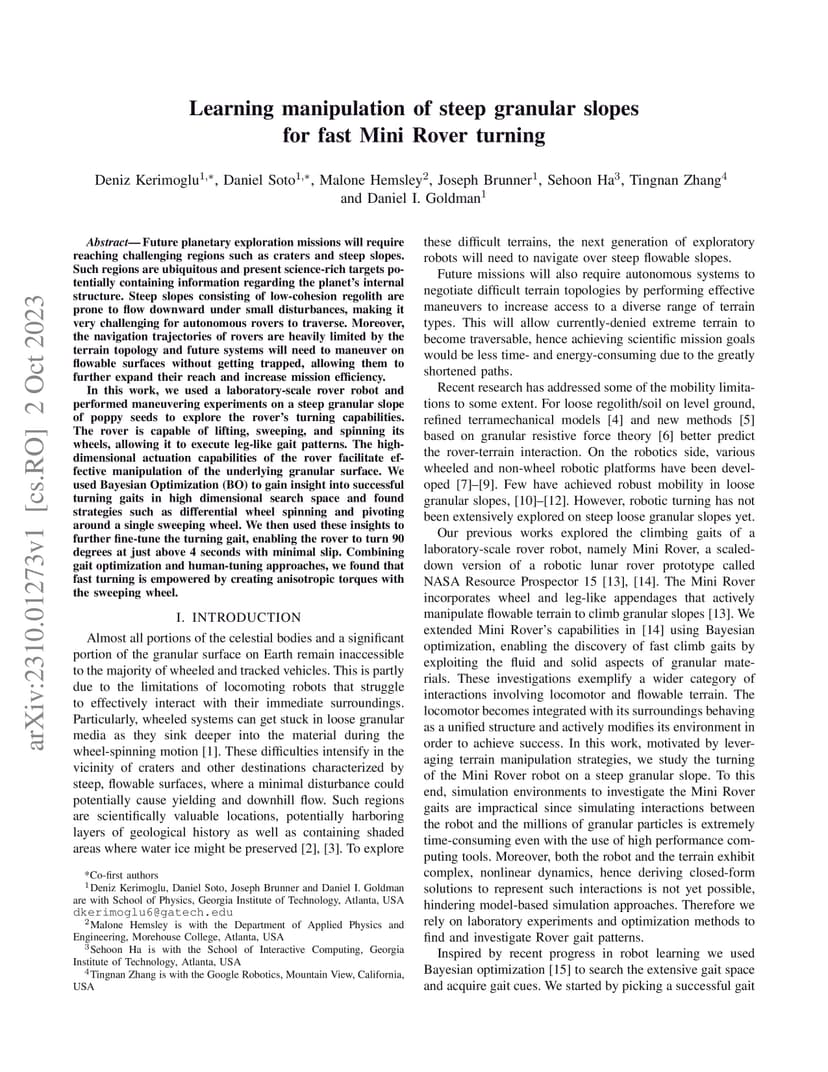 arXiv:2310.01273v1 [cs.RO] 2 Oct 2023

Learning manipulation of steep granular slopes for fast Mini Rover turning

Deniz Kerimoglu$^{1,*}$, Daniel Soto$^{1,*}$, Malone Hemsley$^{2}$, Joseph Brunner$^{1}$, Sehoon Ha$^{3}$, Tingnan Zhang$^{4}$ and Daniel I. Goldman$^{1}$

Abstract— Future planetary exploration missions will require reaching challenging regions such as craters and steep slopes. Such regions are ubiquitous and present science-rich targets potentially containing information regarding the planet's internal structure. Steep slopes consisting of low-cohesion regolith are prone to flow downward under small disturbances, making it very challenging for autonomous rovers to traverse. Moreover, the navigation trajectories of rovers are heavily limited by the terrain topology and future systems will need to maneuver on flowable surfaces without getting trapped, allowing them to further expand their reach and increase mission efficiency.

In this work, we used a laboratory-scale rover robot and performed maneuvering experiments on a steep granular slope of poppy seeds to explore the rover's turning capabilities. The rover is capable of lifting, sweeping, and spinning its wheels, allowing it to execute leg-like gait patterns. The high-dimensional actuation capabilities of the rover facilitate effective manipulation of the underlying granular surface. We used Bayesian Optimization (BO) to gain insight into successful turning gaits in high dimensional search space and found strategies such as differential wheel spinning and pivoting around a single sweeping wheel. We then used these insights to further fine-tune the turning gait, enabling the rover to turn 90 degrees at just above 4 seconds with minimal slip. Combining gait optimization and human-tuning approaches, we found that fast turning is empowered by creating anisotropic torques with the sweeping wheel.

I. INTRODUCTION

Almost all portions of the celestial bodies and a significant portion of the granular surface on Earth remain inaccessible to the majority of wheeled and tracked vehicles. This is partly due to the limitations of locomoting robots that struggle to effectively interact with their immediate surroundings. Particularly, wheeled systems can get stuck in loose granular media as they sink deeper into the material during the wheel-spinning motion [1]. These difficulties intensify in the vicinity of craters and other destinations characterized by steep, flowable surfaces, where a minimal disturbance could potentially cause yielding and downhill flow. Such regions are scientifically valuable locations, potentially harboring layers of geological history as well as containing shaded areas where water ice might be preserved [2], [3]. To explore

*Co-first authors
$^{1}$Deniz Kerimoglu, Daniel Soto, Joseph Brunner and Daniel I. Goldman are with School of Physics, Georgia Institute of Technology, Atlanta, USA dkerimoglu6@gatech.edu
$^{2}$Malone Hemsley is with the Department of Applied Physics and Engineering, Morehouse College, Atlanta, USA
$^{3}$Sehoon Ha is with the School of Interactive Computing, Georgia Institute of Technology, Atlanta, USA
$^{4}$Tingnan Zhang is with the Google Robotics, Mountain View, California, USA

these difficult terrains, the next generation of exploratory robots will need to navigate over steep flowable slopes.

Future missions will also require autonomous systems to negotiate difficult terrain topologies by performing effective maneuvers to increase access to a diverse range of terrain types. This will allow currently-denied extreme terrain to become traversable, hence achieving scientific mission goals would be less time- and energy-consuming due to the greatly shortened paths.

Recent research has addressed some of the mobility limitations to some extent. For loose regolith/soil on level ground, refined terramechanical models [4] and new methods [5] based on granular resistive force theory [6] better predict the rover-terrain interaction. On the robotics side, various wheeled and non-wheel robotic platforms have been developed [7]–[9]. Few have achieved robust mobility in loose granular slopes, [10]–[12]. However, robotic turning has not been extensively explored on steep loose granular slopes yet.

Our previous works explored the climbing gaits of a laboratory-scale rover robot, namely Mini Rover, a scaled-down version of a robotic lunar rover prototype called NASA Resource Prospector 15 [13], [14]. The Mini Rover incorporates wheel and leg-like appendages that actively manipulate flowable terrain to climb granular slopes [13]. We extended Mini Rover's capabilities in [14] using Bayesian optimization, enabling the discovery of fast climb gaits by exploiting the fluid and solid aspects of granular materials. These investigations exemplify a wider category of interactions involving locomotor and flowable terrain. The locomotor becomes integrated with its surroundings behaving as a unified structure and actively modifies its environment in order to achieve success. In this work, motivated by leveraging terrain manipulation strategies, we study the turning of the Mini Rover robot on a steep granular slope. To this end, simulation environments to investigate the Mini Rover gaits are impractical since simulating interactions between the robot and the millions of granular particles is extremely time-consuming even with the use of high performance computing tools. Moreover, both the robot and the terrain exhibit complex, nonlinear dynamics, hence deriving closed-form solutions to represent such interactions is not yet possible, hindering model-based simulation approaches. Therefore we rely on laboratory experiments and optimization methods to find and investigate Rover gait patterns.

Inspired by recent progress in robot learning we used Bayesian optimization [15] to search the extensive gait space and acquire gait cues. We started by picking a successful gait